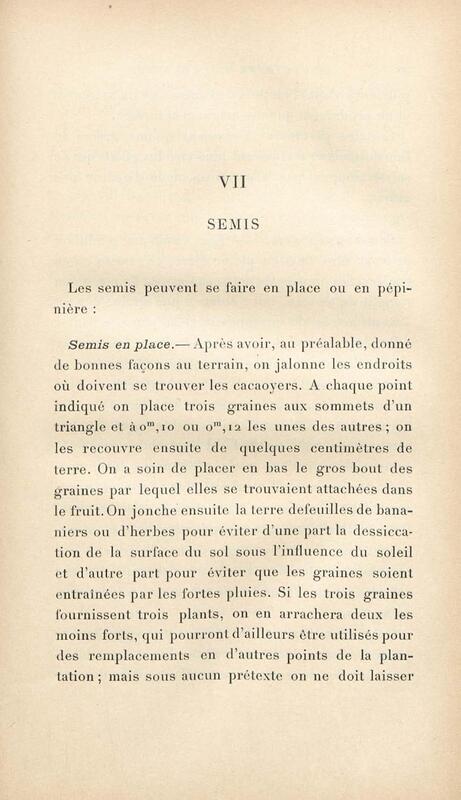 VII

SEMIS

Les semis peuvent se faire en place ou en pépinière :

Semis en place.— Après avoir, au préalable, donné de bonnes façons au terrain, on jalonne les endroits où doivent se trouver les cacaoyers. A chaque point indiqué on place trois graines aux sommets d'un triangle et à $0^m,10$ ou $0^m,12$ les unes des autres ; on les recouvre ensuite de quelques centimètres de terre. On a soin de placer en bas le gros bout des graines par lequel elles se trouvaient attachées dans le fruit. On jonche ensuite la terre defeuilles de bananiers ou d'herbes pour éviter d'une part la dessiccation de la surface du sol sous l'influence du soleil et d'autre part pour éviter que les graines soient entraînées par les fortes pluies. Si les trois graines fournissent trois plants, on en arrachera deux les moins forts, qui pourront d'ailleurs être utilisés pour des remplacements en d'autres points de la plantation ; mais sous aucun prétexte on ne doit laisser